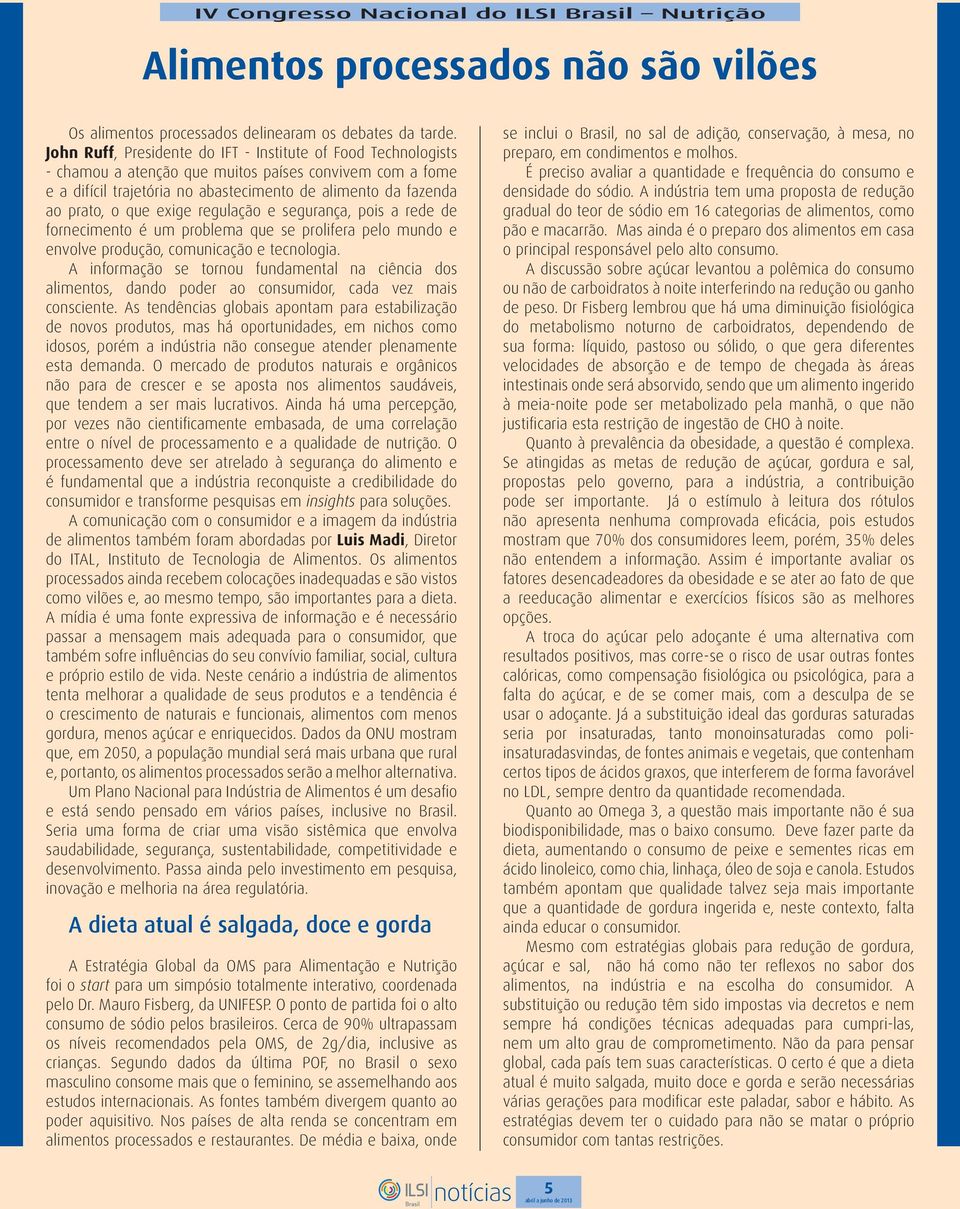 IV Congresso Nacional do ILSI Brasil – Nutrição

Alimentos processados não são vilões

Os alimentos processados delinearam os debates da tarde. John Ruff, Presidente do IFT - Institute of Food Technologists - chamou a atenção que muitos países convivem com a fome e a difícil trajetória no abastecimento de alimento da fazenda ao prato, o que exige regulação e segurança, pois a rede de fornecimento é um problema que se prolifera pelo mundo e envolve produção, comunicação e tecnologia.

A informação se tornou fundamental na ciência dos alimentos, dando poder ao consumidor, cada vez mais consciente. As tendências globais apontam para estabilização de novos produtos, mas há oportunidades, em nichos como idosos, porém a indústria não consegue atender plenamente esta demanda. O mercado de produtos naturais e orgânicos não para de crescer e se aposta nos alimentos saudáveis, que tendem a ser mais lucrativos. Ainda há uma percepção, por vezes não cientificamente embasada, de uma correlação entre o nível de processamento e a qualidade de nutrição. O processamento deve ser atrelado à segurança do alimento e é fundamental que a indústria reconquiste a credibilidade do consumidor e transforme pesquisas em insights para soluções.

A comunicação com o consumidor e a imagem da indústria de alimentos também foram abordadas por Luis Madi, Diretor do ITAL, Instituto de Tecnologia de Alimentos. Os alimentos processados ainda recebem colocações inadequadas e são vistos como vilões e, ao mesmo tempo, são importantes para a dieta. A mídia é uma fonte expressiva de informação e é necessário passar a mensagem mais adequada para o consumidor, que também sofre influências do seu convívio familiar, social, cultura e próprio estilo de vida. Neste cenário a indústria de alimentos tenta melhorar a qualidade de seus produtos e a tendência é o crescimento de naturais e funcionais, alimentos com menos gordura, menos açúcar e enriquecidos. Dados da ONU mostram que, em 2050, a população mundial será mais urbana que rural e, portanto, os alimentos processados serão a melhor alternativa.

Um Plano Nacional para Indústria de Alimentos é um desafio e está sendo pensado em vários países, inclusive no Brasil. Seria uma forma de criar uma visão sistêmica que envolva saudabilidade, segurança, sustentabilidade, competitividade e desenvolvimento. Passa ainda pelo investimento em pesquisa, inovação e melhoria na área regulatória.

A dieta atual é salgada, doce e gorda

A Estratégia Global da OMS para Alimentação e Nutrição foi o start para um simpósio totalmente interativo, coordenada pelo Dr. Mauro Fisberg, da UNIFESP. O ponto de partida foi o alto consumo de sódio pelos brasileiros. Cerca de 90% ultrapassam os níveis recomendados pela OMS, de 2g/dia, inclusive as crianças. Segundo dados da última POF, no Brasil o sexo masculino consome mais que o feminino, se assemelhando aos estudos internacionais. As fontes também divergem quanto ao poder aquisitivo. Nos países de alta renda se concentram em alimentos processados e restaurantes. De média e baixa, onde se inclui o Brasil, no sal de adição, conservação, à mesa, no preparo, em condimentos e molhos.

É preciso avaliar a quantidade e frequência do consumo e densidade do sódio. A indústria tem uma proposta de redução gradual do teor de sódio em 16 categorias de alimentos, como pão e macarrão. Mas ainda é o preparo dos alimentos em casa o principal responsável pelo alto consumo.

A discussão sobre açúcar levantou a polêmica do consumo ou não de carboidratos à noite interferindo na redução ou ganho de peso. Dr Fisberg lembrou que há uma diminuição fisiológica do metabolismo noturno de carboidratos, dependendo de sua forma: líquido, pastoso ou sólido, o que gera diferentes velocidades de absorção e de tempo de chegada às áreas intestinais onde será absorvido, sendo que um alimento ingerido à meia-noite pode ser metabolizado pela manhã, o que não justificaria esta restrição de ingestão de CHO à noite.

Quanto à prevalência da obesidade, a questão é complexa. Se atingidas as metas de redução de açúcar, gordura e sal, propostas pelo governo, para a indústria, a contribuição pode ser importante. Já o estímulo à leitura dos rótulos não apresenta nenhuma comprovada eficácia, pois estudos mostram que 70% dos consumidores leem, porém, 35% deles não entendem a informação. Assim é importante avaliar os fatores desencadeadores da obesidade e se ater ao fato de que a reeducação alimentar e exercícios físicos são as melhores opções.

A troca do açúcar pelo adoçante é uma alternativa com resultados positivos, mas corre-se o risco de usar outras fontes calóricas, como compensação fisiológica ou psicológica, para a falta do açúcar, e de se comer mais, com a desculpa de se usar o adoçante. Já a substituição ideal das gorduras saturadas seria por insaturadas, tanto monoinsaturadas como poli-insaturadasvindas, de fontes animais e vegetais, que contenham certos tipos de ácidos graxos, que interferem de forma favorável no LDL, sempre dentro da quantidade recomendada.

Quanto ao Omega 3, a questão mais importante não é sua biodisponibilidade, mas o baixo consumo. Deve fazer parte da dieta, aumentando o consumo de peixe e sementes ricas em ácido linoleico, como chia, linhaça, óleo de soja e canola. Estudos também apontam que qualidade talvez seja mais importante que a quantidade de gordura ingerida e, neste contexto, falta ainda educar o consumidor.

Mesmo com estratégias globais para redução de gordura, açúcar e sal, não há como não ter reflexos no sabor dos alimentos, na indústria e na escolha do consumidor. A substituição ou redução têm sido impostas via decretos e nem sempre há condições técnicas adequadas para cumpri-las, nem um alto grau de comprometimento. Não da para pensar global, cada país tem suas características. O certo é que a dieta atual é muito salgada, muito doce e gorda e serão necessárias várias gerações para modificar este paladar, sabor e hábito. As estratégias devem ter o cuidado para não se matar o próprio consumidor com tantas restrições.

ILSI Brasil notícias 5 abril a junho de 2013